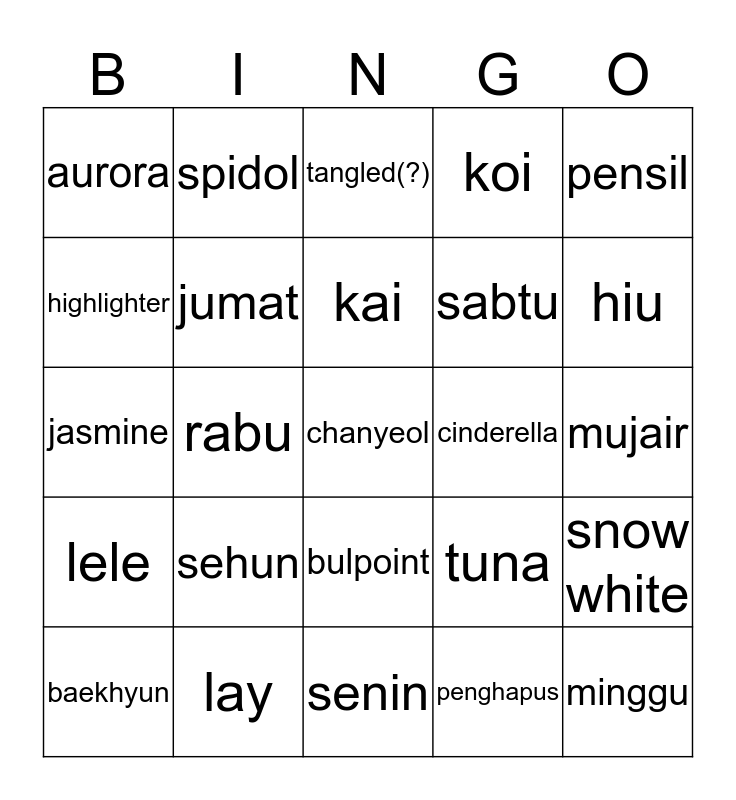 | B | I | N | G | O |
|---|---|---|---|---|
| aurora | spidol | tangled(?) | koi | pensil |
| highlighter | jumat | kai | sabtu | hiu |
| jasmine | rabu | chanyeol | cinderella | mujair |
| lele | sehun | bulpoint | tuna | snow white |
| baekhyun | lay | senin | penghapus | minggu |